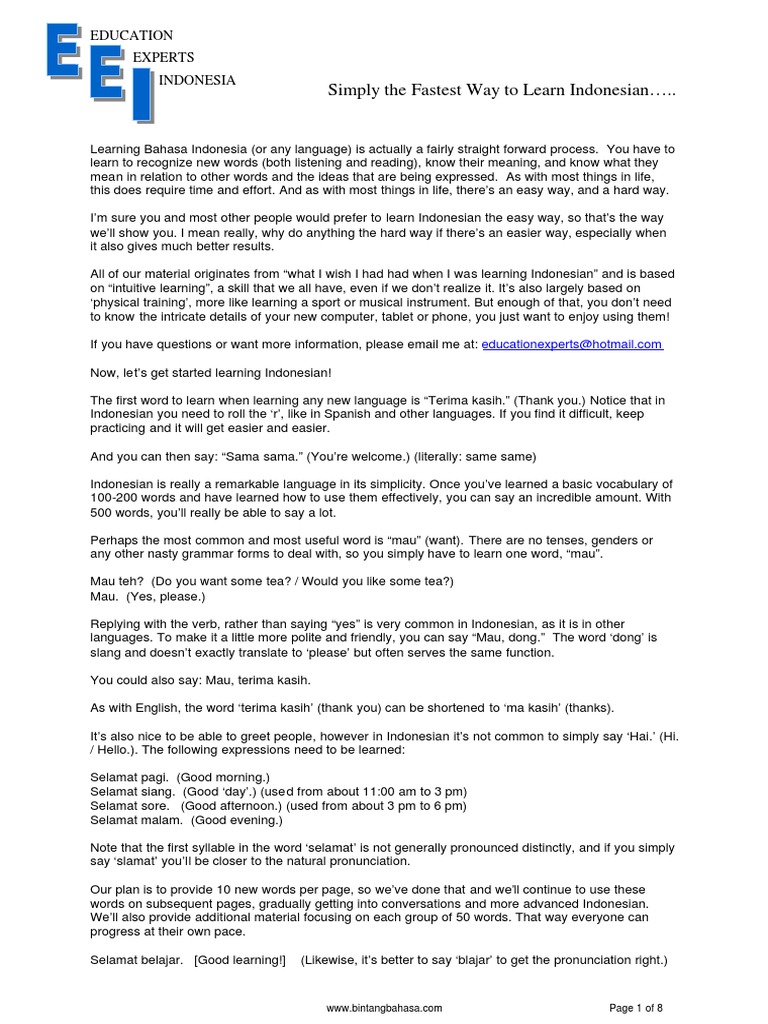 EDUCATION
EXPERTS
INDONESIA

Simply the Fastest Way to Learn Indonesian…..

Learning Bahasa Indonesia (or any language) is actually a fairly straight forward process. You have to learn to recognize new words (both listening and reading), know their meaning, and know what they mean in relation to other words and the ideas that are being expressed. As with most things in life, this does require time and effort. And as with most things in life, there's an easy way, and a hard way.

I'm sure you and most other people would prefer to learn Indonesian the easy way, so that's the way we'll show you. I mean really, why do anything the hard way if there's an easier way, especially when it also gives much better results.

All of our material originates from "what I wish I had had when I was learning Indonesian" and is based on "intuitive learning", a skill that we all have, even if we don't realize it. It's also largely based on 'physical training', more like learning a sport or musical instrument. But enough of that, you don't need to know the intricate details of your new computer, tablet or phone, you just want to enjoy using them!

If you have questions or want more information, please email me at: educationexperts@hotmail.com

Now, let's get started learning Indonesian!

The first word to learn when learning any new language is "Terima kasih." (Thank you.) Notice that in Indonesian you need to roll the 'r', like in Spanish and other languages. If you find it difficult, keep practicing and it will get easier and easier.

And you can then say: "Sama sama." (You're welcome.) (literally: same same)

Indonesian is really a remarkable language in its simplicity. Once you've learned a basic vocabulary of 100-200 words and have learned how to use them effectively, you can say an incredible amount. With 500 words, you'll really be able to say a lot.

Perhaps the most common and most useful word is "mau" (want). There are no tenses, genders or any other nasty grammar forms to deal with, so you simply have to learn one word, "mau".

Mau teh? (Do you want some tea? / Would you like some tea?)
Mau. (Yes, please.)

Replying with the verb, rather than saying "yes" is very common in Indonesian, as it is in other languages. To make it a little more polite and friendly, you can say "Mau, dong." The word 'dong' is slang and doesn't exactly translate to 'please' but often serves the same function.

You could also say: Mau, terima kasih.

As with English, the word 'terima kasih' (thank you) can be shortened to 'ma kasih' (thanks).

It's also nice to be able to greet people, however in Indonesian it's not common to simply say 'Hai.' (Hi. / Hello.). The following expressions need to be learned:

Selamat pagi. (Good morning.)
Selamat siang. (Good 'day'.) (used from about 11:00 am to 3 pm)
Selamat sore. (Good afternoon.) (used from about 3 pm to 6 pm)
Selamat malam. (Good evening.)

Note that the first syllable in the word 'selamat' is not generally pronounced distinctly, and if you simply say 'slamat' you'll be closer to the natural pronunciation.

Our plan is to provide 10 new words per page, so we've done that and we'll continue to use these words on subsequent pages, gradually getting into conversations and more advanced Indonesian. We'll also provide additional material focusing on each group of 50 words. That way everyone can progress at their own pace.

Selamat belajar. [Good learning!] (Likewise, it's better to say 'blajar' to get the pronunciation right.)

www.bintangbahasa.com
Page 1 of 8